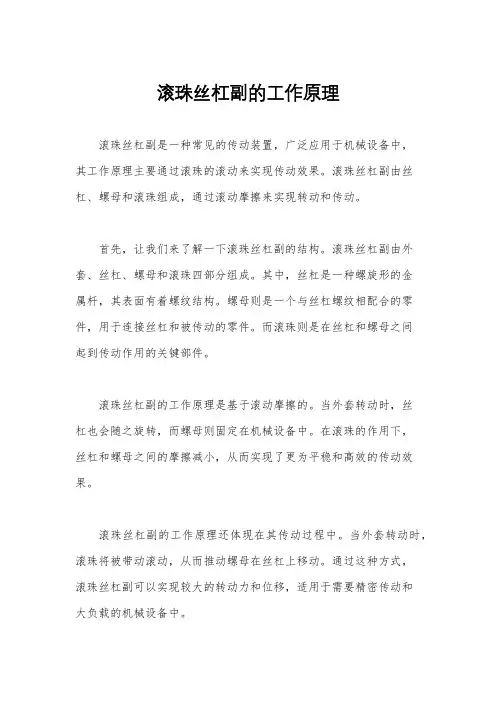 滚珠丝杠副的工作原理

滚珠丝杠副是一种常见的传动装置，广泛应用于机械设备中，其工作原理主要通过滚珠的滚动来实现传动效果。滚珠丝杠副由丝杠、螺母和滚珠组成，通过滚动摩擦来实现转动和传动。

首先，让我们来了解一下滚珠丝杠副的结构。滚珠丝杠副由外套、丝杠、螺母和滚珠四部分组成。其中，丝杠是一种螺旋形的金属杆，其表面有着螺纹结构。螺母则是一个与丝杠螺纹相配合的零件，用于连接丝杠和被传动的零件。而滚珠则是在丝杠和螺母之间起到传动作用的关键部件。

滚珠丝杠副的工作原理是基于滚动摩擦的。当外套转动时，丝杠也会随之旋转，而螺母则固定在机械设备中。在滚珠的作用下，丝杠和螺母之间的摩擦减小，从而实现了更为平稳和高效的传动效果。

滚珠丝杠副的工作原理还体现在其传动过程中。当外套转动时，滚珠将被带动滚动，从而推动螺母在丝杠上移动。通过这种方式，滚珠丝杠副可以实现较大的转动力和位移，适用于需要精密传动和大负载的机械设备中。